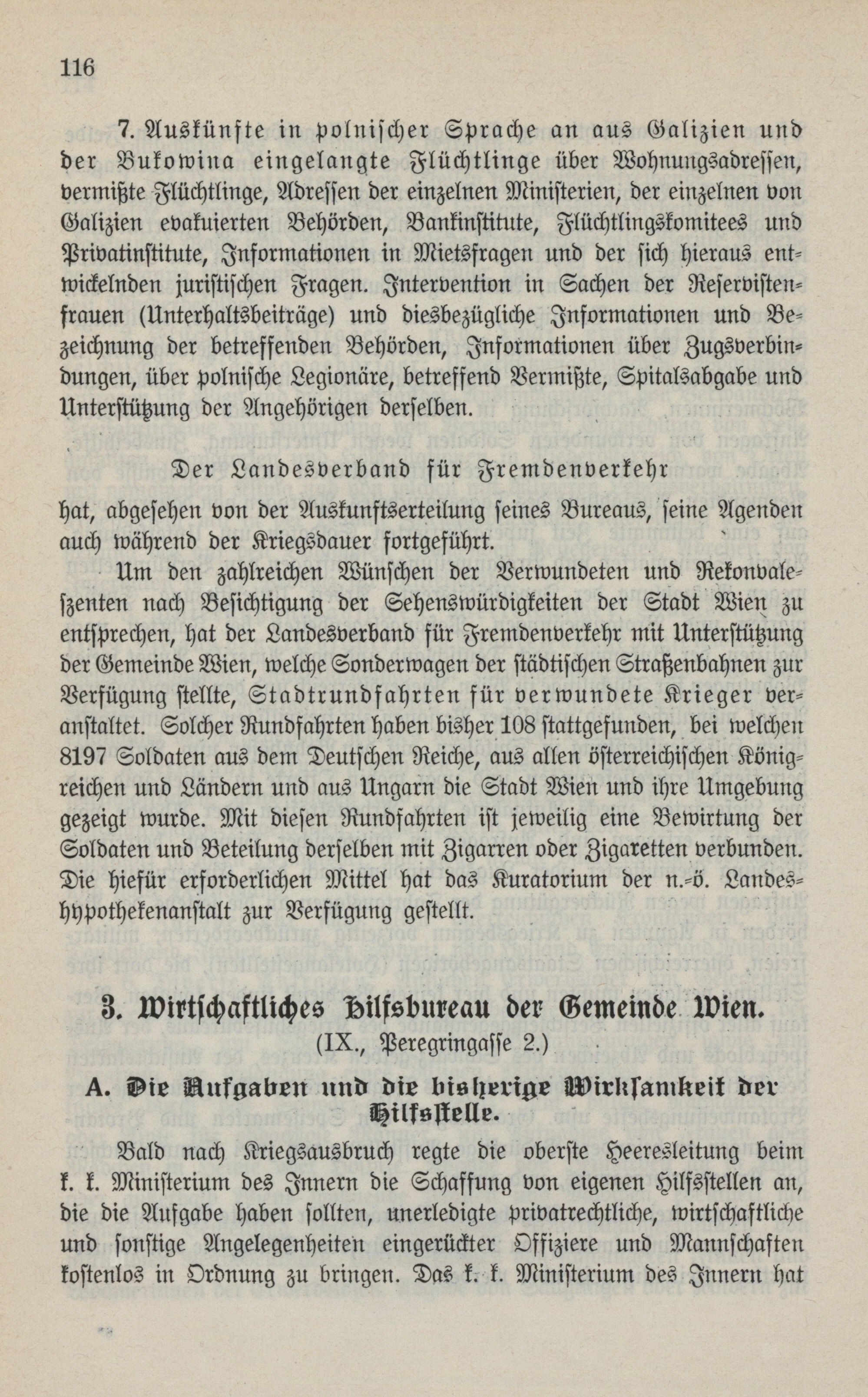 116

7. Auskünfte in polnischer Sprache an aus Galizien und der Bukowina eingelangte Flüchtlinge über Wohnungsadressen, vermißte Flüchtlinge, Adressen der einzelnen Ministerien, der einzelnen von Galizien evakuierten Behörden, Bankinstitute, Flüchtlingskomitees und Privatinstitute, Informationen in Mietsfragen und der sich hieraus entwickelnden juristischen Fragen. Intervention in Sachen der Reservistenfrauen (Unterhaltsbeiträge) und diesbezügliche Informationen und Bezeichnung der betreffenden Behörden, Informationen über Zugsverbindungen, über polnische Legionäre, betreffend Vermißte, Spitalsabgabe und Unterstützung der Angehörigen derselben.

Der Landesverband für Fremdenverkehr

hat, abgesehen von der Auskunftserteilung seines Bureaus, seine Agenden auch während der Kriegsdauer fortgeführt.

Um den zahlreichen Wünschen der Verwundeten und Rekonvaleszenten nach Besichtigung der Sehenswürdigkeiten der Stadt Wien zu entsprechen, hat der Landesverband für Fremdenverkehr mit Unterstützung der Gemeinde Wien, welche Sonderwagen der städtischen Straßenbahnen zur Verfügung stellte, Stadtrundfahrten für verwundete Krieger veranstaltet. Solcher Rundfahrten haben bisher 108 stattgefunden, bei welchen 8197 Soldaten aus dem Deutschen Reiche, aus allen österreichischen Königreichen und Ländern und aus Ungarn die Stadt Wien und ihre Umgebung gezeigt wurde. Mit diesen Rundfahrten ist jeweilig eine Bewirtung der Soldaten und Beteilung derselben mit Zigarren oder Zigaretten verbunden. Die hiefür erforderlichen Mittel hat das Kuratorium der n.-ö. Landeshypothekenanstalt zur Verfügung gestellt.

3. Wirtschaftliches Hilfsbureau der Gemeinde Wien.
(IX., Peregringasse 2.)

A. Die Aufgaben und die bisherige Wirksamkeit der Hilfsstelle.

Bald nach Kriegsausbruch regte die oberste Heeresleitung beim k. k. Ministerium des Innern die Schaffung von eigenen Hilfsstellen an, die die Aufgabe haben sollten, unerledigte privatrechtliche, wirtschaftliche und sonstige Angelegenheiten eingerückter Offiziere und Mannschaften kostenlos in Ordnung zu bringen. Das k. k. Ministerium des Innern hat